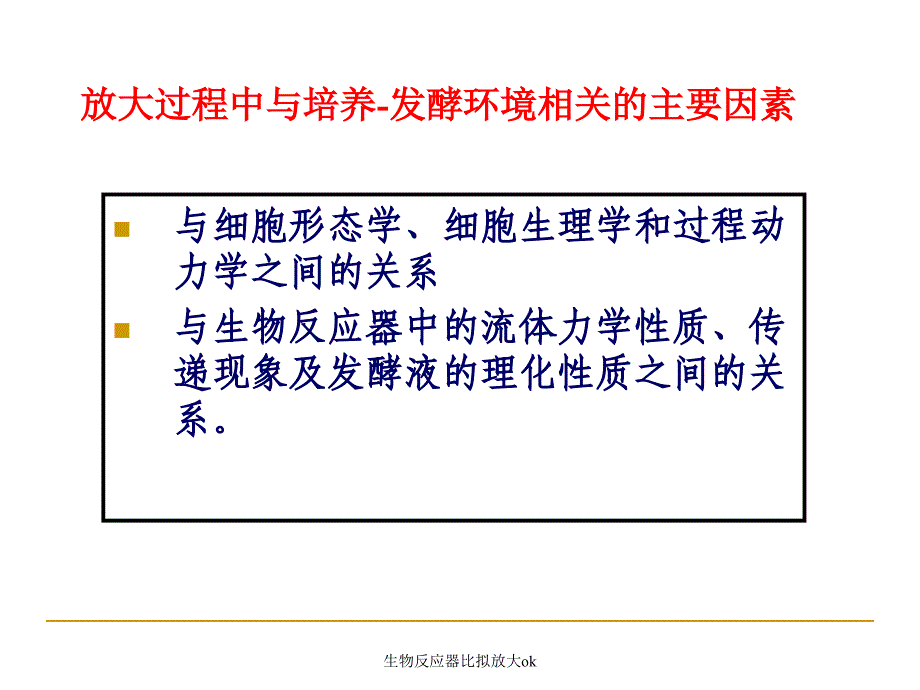 放大过程中与培养-发酵环境相关的主要因素

与细胞形态学、细胞生理学和过程动力学之间的关系

与生物反应器中的流体力学性质、传递现象及发酵液的理化性质之间的关系。

生物反应器比拟放大ok